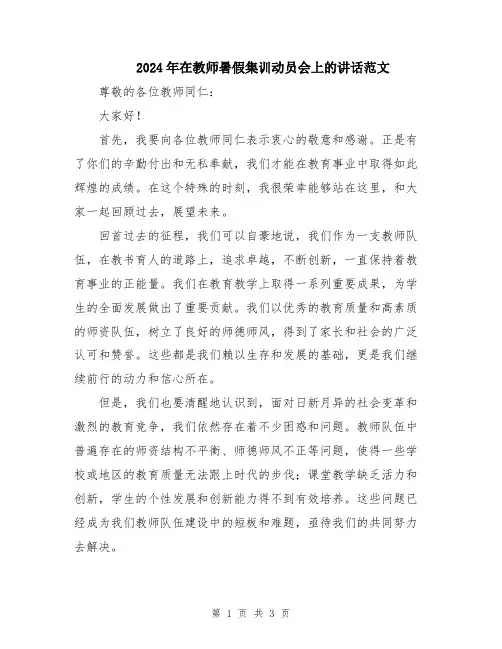 2024年在教师暑假集训动员会上的讲话范文

尊敬的各位教师同仁：

大家好！

首先，我要向各位教师同仁表示衷心的敬意和感谢。正是有了你们的辛勤付出和无私奉献，我们才能在教育事业中取得如此辉煌的成绩。在这个特殊的时刻，我很荣幸能够站在这里，和大家一起回顾过去，展望未来。

回首过去的征程，我们可以自豪地说，我们作为一支教师队伍，在教书育人的道路上，追求卓越，不断创新，一直保持着教育事业的正能量。我们在教育教学上取得一系列重要成果，为学生的全面发展做出了重要贡献。我们以优秀的教育质量和高素质的师资队伍，树立了良好的师德师风，得到了家长和社会的广泛认可和赞誉。这些都是我们赖以生存和发展的基础，更是我们继续前行的动力和信心所在。

但是，我们也要清醒地认识到，面对日新月异的社会变革和激烈的教育竞争，我们依然存在着不少困惑和问题。教师队伍中普遍存在的师资结构不平衡、师德师风不正等问题，使得一些学校或地区的教育质量无法跟上时代的步伐；课堂教学缺乏活力和创新，学生的个性发展和创新能力得不到有效培养。这些问题已经成为我们教师队伍建设中的短板和难题，亟待我们的共同努力去解决。

第 1 页 共 3 页